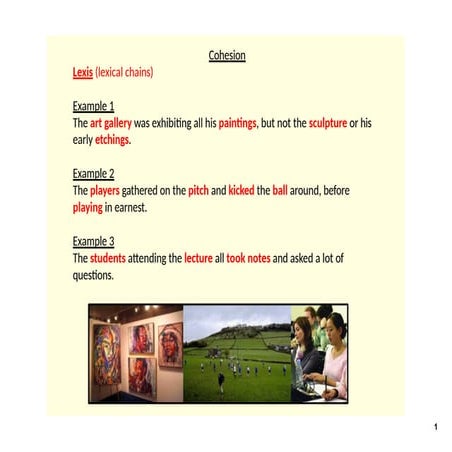 Cohesion

Lexis (lexical chains)

Example 1
The art gallery was exhibiting all his paintings, but not the sculpture or his early etchings.

Example 2
The players gathered on the pitch and kicked the ball around, before playing in earnest.

Example 3
The students attending the lecture all took notes and asked a lot of questions.

1